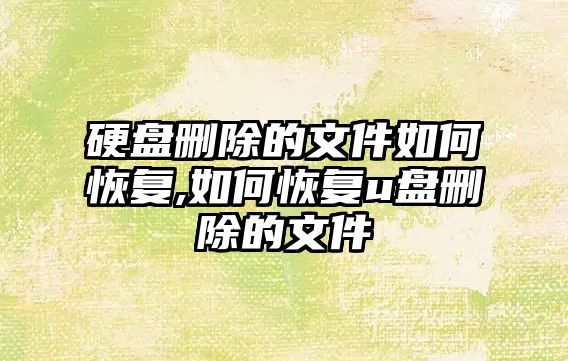 硬盘删除的文件如何恢复,如何恢复u盘删除的文件